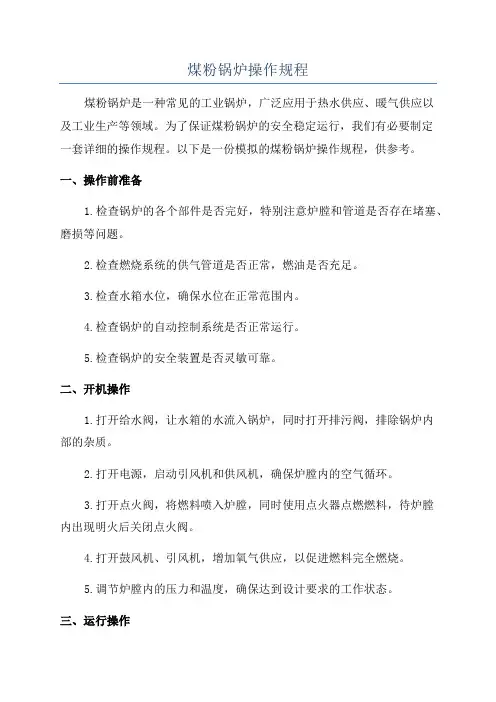 煤粉锅炉操作规程

煤粉锅炉是一种常见的工业锅炉，广泛应用于热水供应、暖气供应以及工业生产等领域。为了保证煤粉锅炉的安全稳定运行，我们有必要制定一套详细的操作规程。以下是一份模拟的煤粉锅炉操作规程，供参考。

一、操作前准备

1.检查锅炉的各个部件是否完好，特别注意炉膛和管道是否存在堵塞、磨损等问题。

2.检查燃烧系统的供气管道是否正常，燃油是否充足。

3.检查水箱水位，确保水位在正常范围内。

4.检查锅炉的自动控制系统是否正常运行。

5.检查锅炉的安全装置是否灵敏可靠。

二、开机操作

1.打开给水阀，让水箱的水流入锅炉，同时打开排污阀，排除锅炉内部的杂质。

2.打开电源，启动引风机和供风机，确保炉膛内的空气循环。

3.打开点火阀，将燃料喷入炉膛，同时使用点火器点燃燃料，待炉膛内出现明火后关闭点火阀。

4.打开鼓风机、引风机，增加氧气供应，以促进燃料完全燃烧。

5.调节炉膛内的压力和温度，确保达到设计要求的工作状态。

三、运行操作